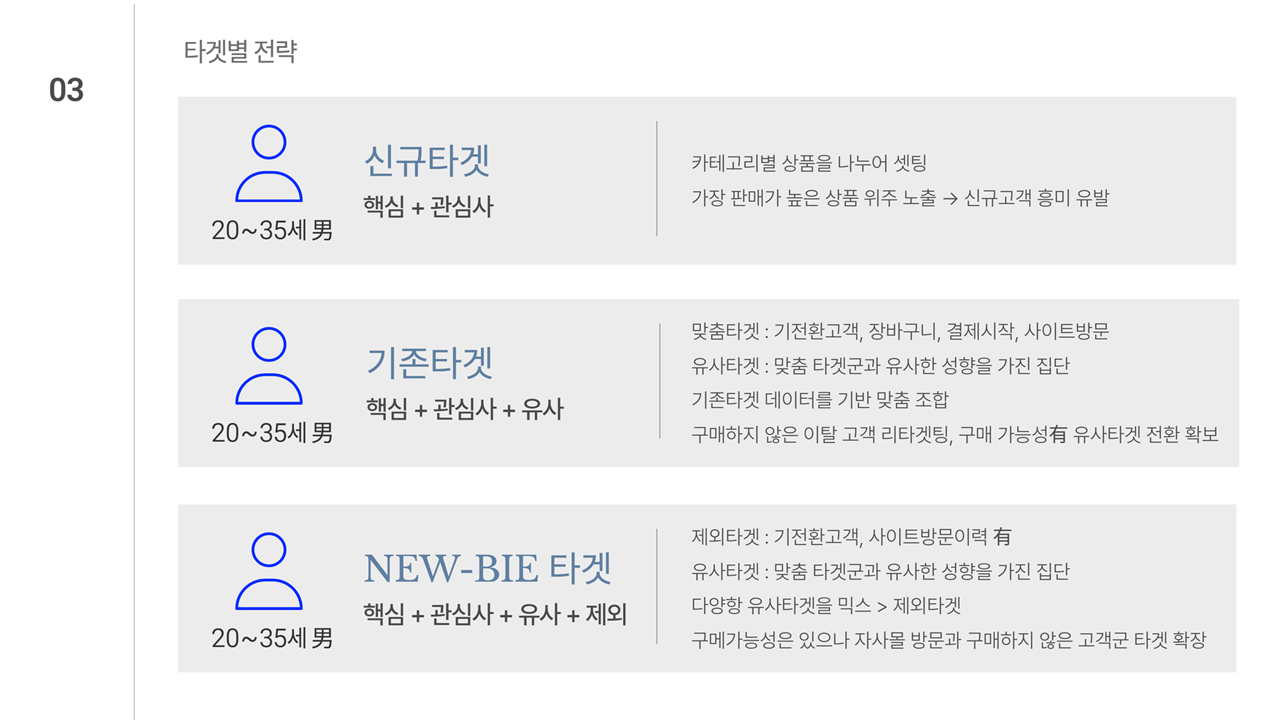 03

타겟별 전략

20~35세 男

신규타겟

핵심 + 관심사

카테고리별 상품을 나누어 셋팅

가장 판매가 높은 상품 위주 노출 → 신규고객 흥미 유발

20~35세 男

기존타겟

핵심 + 관심사 + 유사

맞춤타겟 : 기전환고객, 장바구니, 결제시작, 사이트방문

유사타겟 : 맞춤 타겟군과 유사한 성향을 가진 집단

기존타겟 데이터를 기반 맞춤 조합

구매하지 않은 이탈 고객 리타겟팅, 구매 가능성有 유사타겟 전환 확보

20~35세 男

NEW-BIE 타겟

핵심 + 관심사 + 유사 + 제외

제외타겟 : 기전환고객, 사이트방문이력 有

유사타겟 : 맞춤 타겟군과 유사한 성향을 가진 집단

다양항 유사타겟을 믹스 > 제외타겟

구메가능성은 있으나 자사몰 방문과 구매하지 않은 고객군 타겟 확장